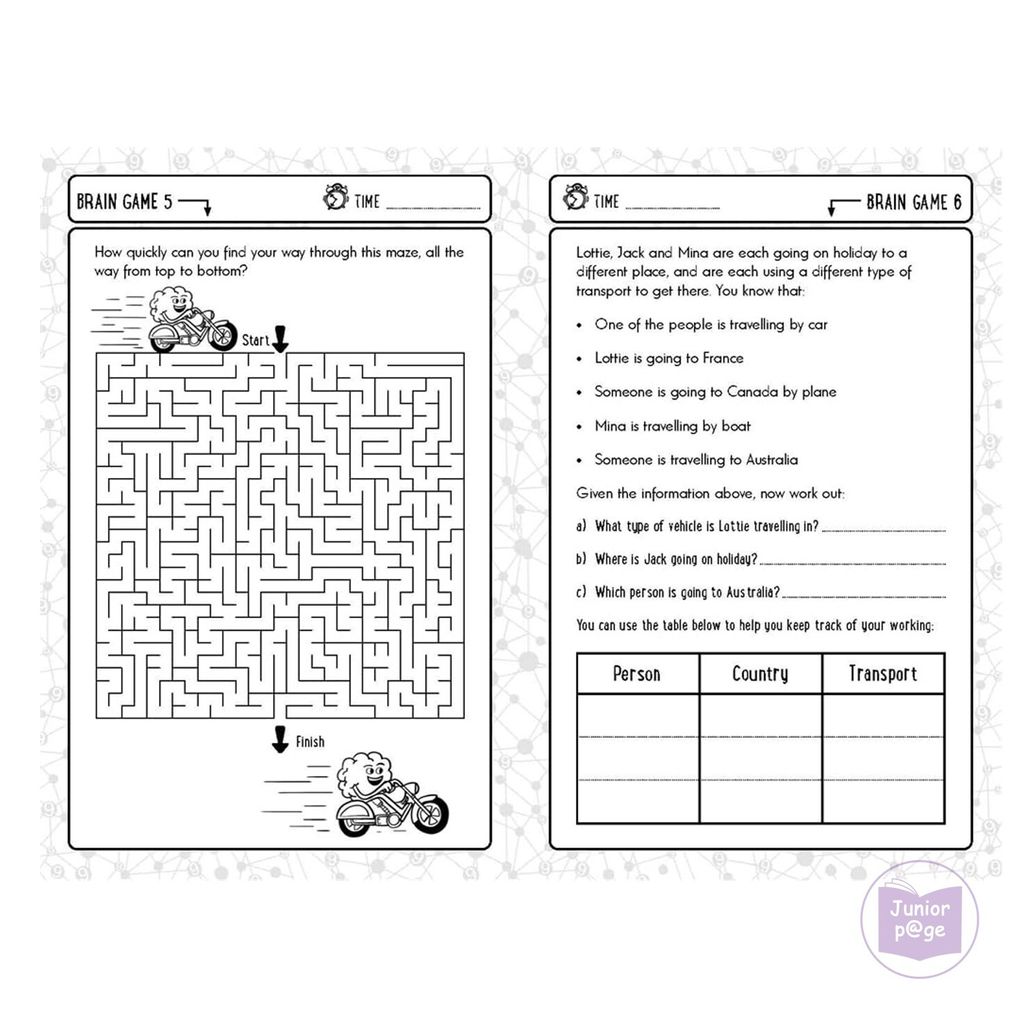 BRAIN GAME 5

TIME

How quickly can you find your way through this maze, all the way from top to bottom?

Start

Finish

TIME

BRAIN GAME 6

Lottie, Jack and Mina are each going on holiday to a different place, and are each using a different type of transport to get there. You know that:

• One of the people is travelling by car

• Lottie is going to France

• Someone is going to Canada by plane

• Mina is travelling by boat

• Someone is travelling to Australia

Given the information above, now work out:

a) What type of vehicle is Lottie travelling in?

b) Where is Jack going on holiday?

c) Which person is going to Australia?

You can use the table below to help you keep track of your working:

| Person | Country | Transport |
|---|---|---|
| | | |
| | | |
| | | |

Junior p@ge